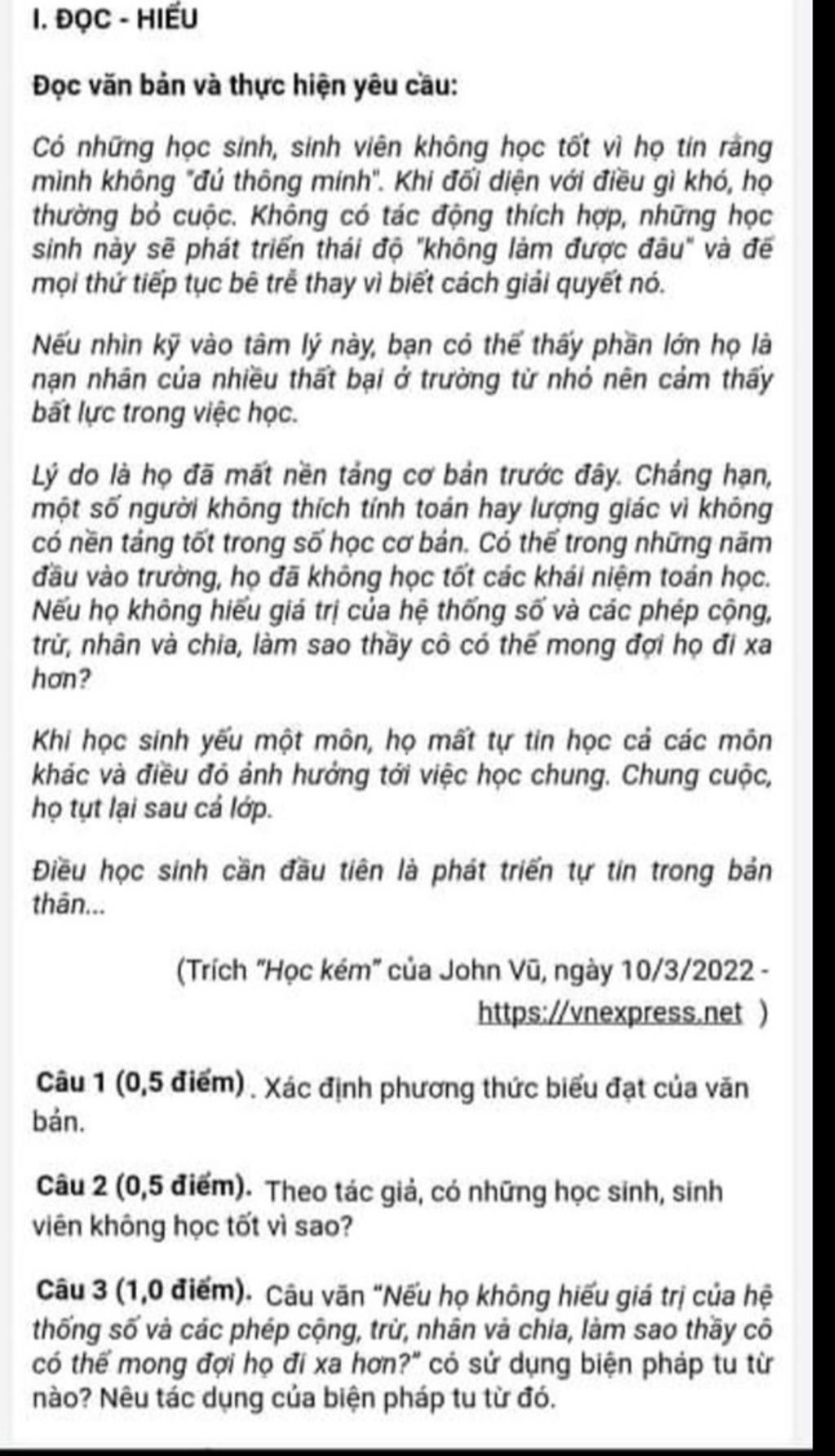 I. ĐỌC - HIỂU

Đọc văn bản và thực hiện yêu cầu:

Có những học sinh, sinh viên không học tốt vì họ tin rằng mình không "đủ thông minh". Khi đối diện với điều gì khó, họ thường bỏ cuộc. Không có tác động thích hợp, những học sinh này sẽ phát triển thái độ "không làm được đâu" và để mọi thứ tiếp tục bê trễ thay vì biết cách giải quyết nó.

Nếu nhìn kỹ vào tâm lý này, bạn có thể thấy phần lớn họ là nạn nhân của nhiều thất bại ở trường từ nhỏ nên cảm thấy bất lực trong việc học.

Lý do là họ đã mất nền tảng cơ bản trước đây. Chẳng hạn, một số người không thích tính toán hay lượng giác vì không có nền tảng tốt trong số học cơ bản. Có thể trong những năm đầu vào trường, họ đã không học tốt các khái niệm toán học. Nếu họ không hiểu giá trị của hệ thống số và các phép cộng, trừ, nhân và chia, làm sao thầy cô có thể mong đợi họ đi xa hơn?

Khi học sinh yếu một môn, họ mất tự tin học cả các môn khác và điều đó ảnh hưởng tới việc học chung. Chung cuộc, họ tụt lại sau cả lớp.

Điều học sinh cần đầu tiên là phát triển tự tin trong bản thân...

(Trích "Học kém" của John Vũ, ngày 10/3/2022 - https://vnexpress.net )

Câu 1 (0,5 điểm). Xác định phương thức biểu đạt của văn bản.

Câu 2 (0,5 điểm). Theo tác giả, có những học sinh, sinh viên không học tốt vì sao?

Câu 3 (1,0 điểm). Câu văn "Nếu họ không hiểu giá trị của hệ thống số và các phép cộng, trừ, nhân và chia, làm sao thầy cô có thể mong đợi họ đi xa hơn?" có sử dụng biện pháp tu từ nào? Nêu tác dụng của biện pháp tu từ đó.